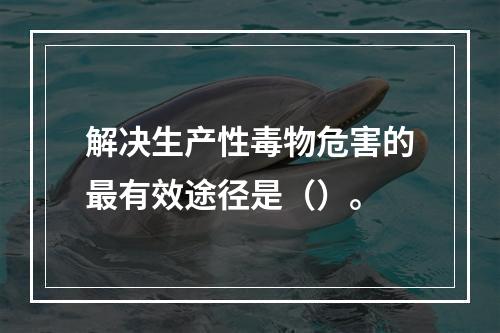 解决生产性毒物危害的最有效途径是（）。